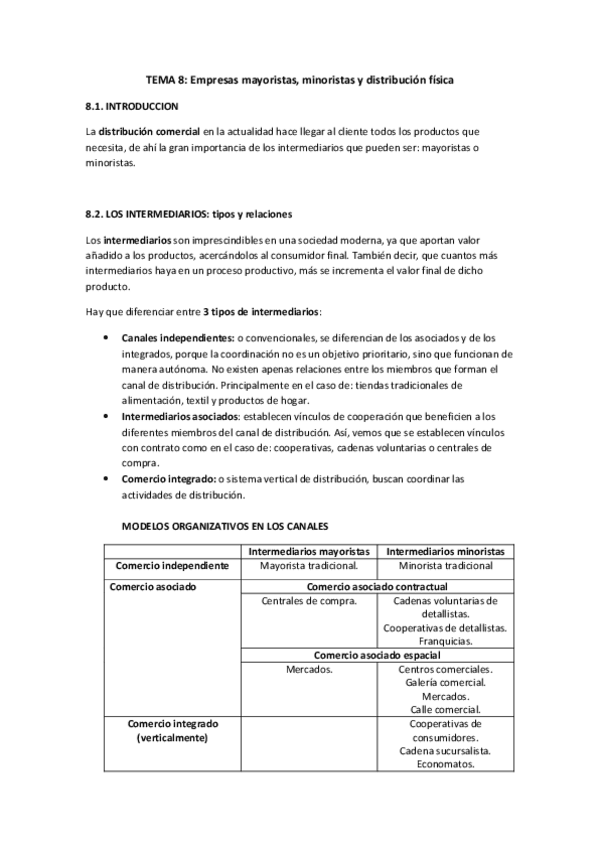 TEMA 8: Empresas mayoristas, minoristas y distribución física

8.1. INTRODUCCION

La distribución comercial en la actualidad hace llegar al cliente todos los productos que necesita, de ahí la gran importancia de los intermediarios que pueden ser: mayoristas o minoristas.

8.2. LOS INTERMEDIARIOS: tipos y relaciones

Los intermediarios son imprescindibles en una sociedad moderna, ya que aportan valor añadido a los productos, acercándolos al consumidor final. También decir, que cuantos más intermediarios haya en un proceso productivo, más se incrementa el valor final de dicho producto.

Hay que diferenciar entre 3 tipos de intermediarios:

• Canales independientes: o convencionales, se diferencian de los asociados y de los integrados, porque la coordinación no es un objetivo prioritario, sino que funcionan de manera autónoma. No existen apenas relaciones entre los miembros que forman el canal de distribución. Principalmente en el caso de: tiendas tradicionales de alimentación, textil y productos de hogar.
• Intermediarios asociados: establecen vínculos de cooperación que beneficien a los diferentes miembros del canal de distribución. Así, vemos que se establecen vínculos con contrato como en el caso de: cooperativas, cadenas voluntarias o centrales de compra.
• Comercio integrado: o sistema vertical de distribución, buscan coordinar las actividades de distribución.

MODELOS ORGANIZATIVOS EN LOS CANALES

| | Intermediarios mayoristas | Intermediarios minoristas |
|---|---|---|
| Comercio independiente | Mayorista tradicional. | Minorista tradicional |
| Comercio asociado | Comercio asociado contractual | |
| | Centrales de compra. | Cadenas voluntarias de detallistas. Cooperativas de detallistas. Franquicias. |
| | Comercio asociado espacial | |
| | Mercados. | Centros comerciales. Galería comercial. Mercados. Calle comercial. |
| Comercio integrado (verticalmente) | | Cooperativas de consumidores. Cadena sucursalista. Economatos. |